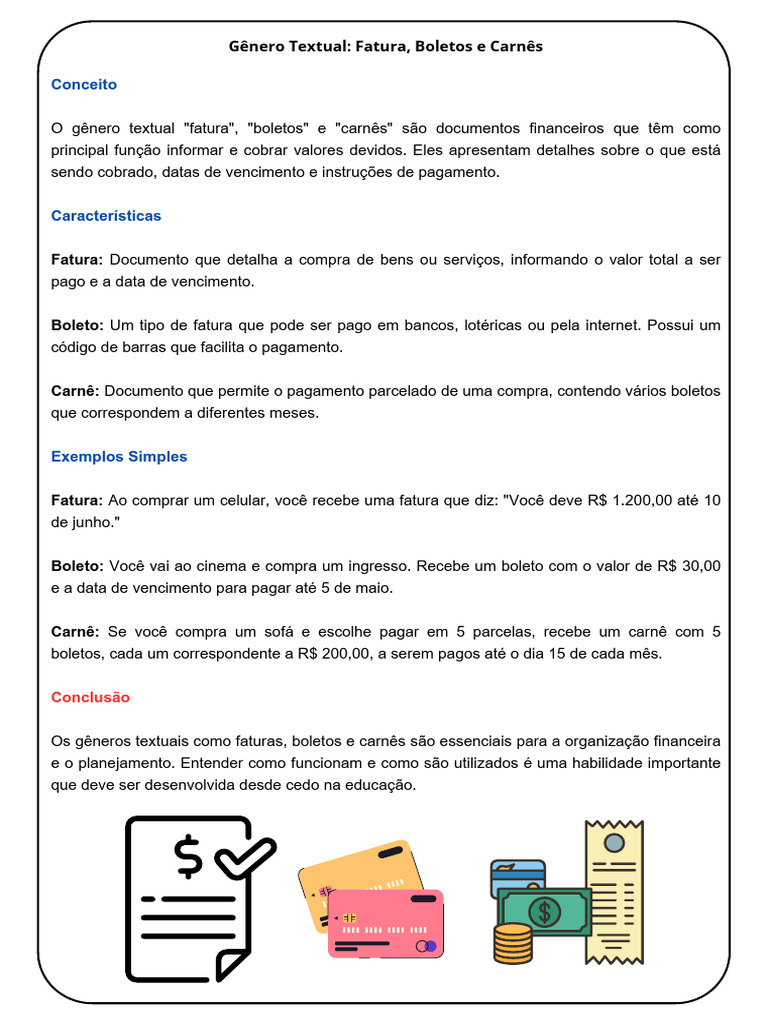 Gênero Textual: Fatura, Boletos e Carnês

Conceito

O gênero textual "fatura", "boletos" e "carnês" são documentos financeiros que têm como principal função informar e cobrar valores devidos. Eles apresentam detalhes sobre o que está sendo cobrado, datas de vencimento e instruções de pagamento.

Características

Fatura: Documento que detalha a compra de bens ou serviços, informando o valor total a ser pago e a data de vencimento.

Boleto: Um tipo de fatura que pode ser pago em bancos, lotéricas ou pela internet. Possui um código de barras que facilita o pagamento.

Carnê: Documento que permite o pagamento parcelado de uma compra, contendo vários boletos que correspondem a diferentes meses.

Exemplos Simples

Fatura: Ao comprar um celular, você recebe uma fatura que diz: "Você deve R$ 1.200,00 até 10 de junho."

Boleto: Você vai ao cinema e compra um ingresso. Recebe um boleto com o valor de R$ 30,00 e a data de vencimento para pagar até 5 de maio.

Carnê: Se você compra um sofá e escolhe pagar em 5 parcelas, recebe um carnê com 5 boletos, cada um correspondente a R$ 200,00, a serem pagos até o dia 15 de cada mês.

Conclusão

Os gêneros textuais como faturas, boletos e carnês são essenciais para a organização financeira e o planejamento. Entender como funcionam e como são utilizados é uma habilidade importante que deve ser desenvolvida desde cedo na educação.

$

$